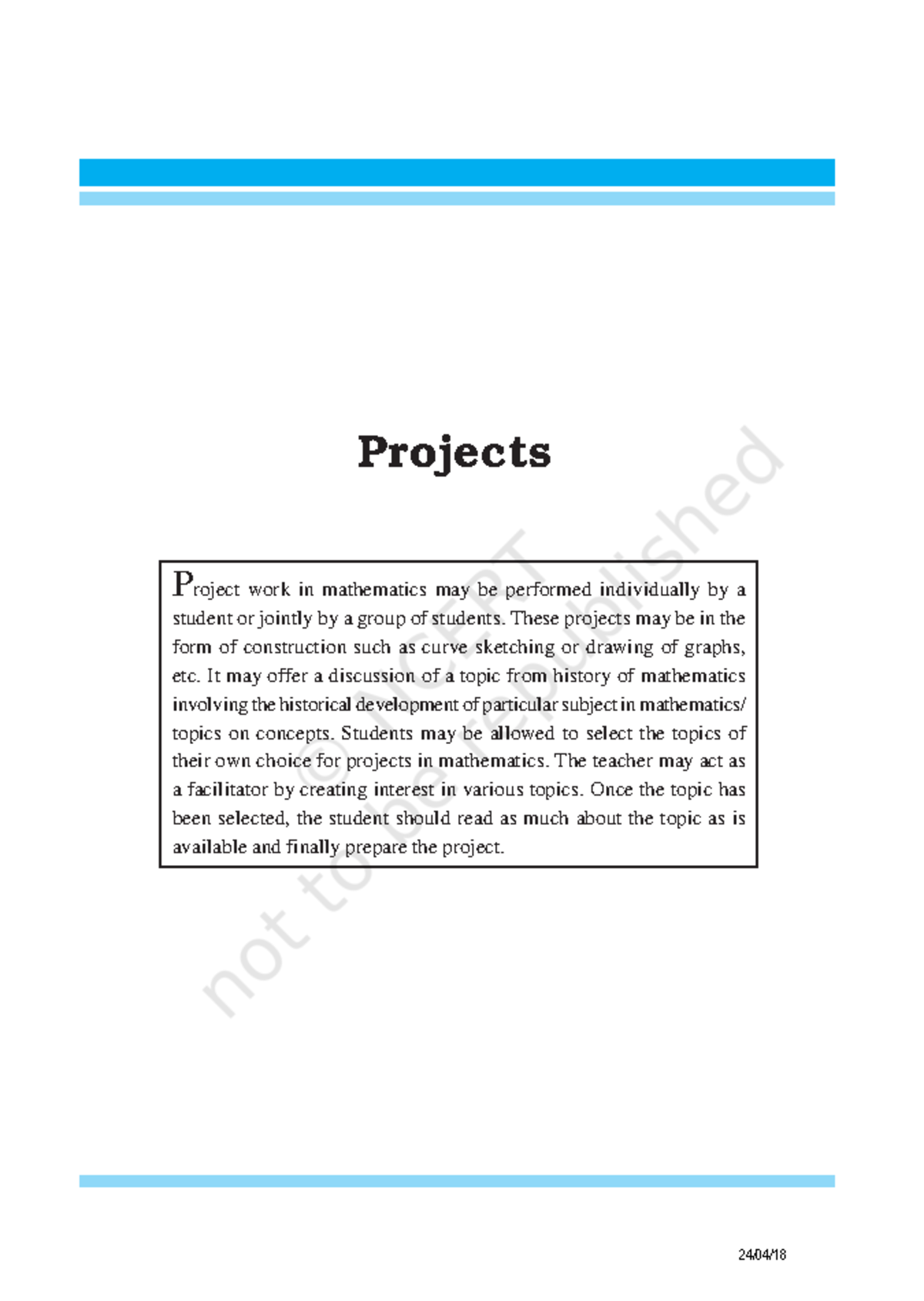 Projects

Project work in mathematics may be performed individually by a student or jointly by a group of students. These projects may be in the form of construction such as curve sketching or drawing of graphs, etc. It may offer a discussion of a topic from history of mathematics involving the historical development of particular subject in mathematics/ topics on concepts. Students may be allowed to select the topics of their own choice for projects in mathematics. The teacher may act as a facilitator by creating interest in various topics. Once the topic has been selected, the student should read as much about the topic as is available and finally prepare the project.

© NCERT
not to be republished

24/04/18